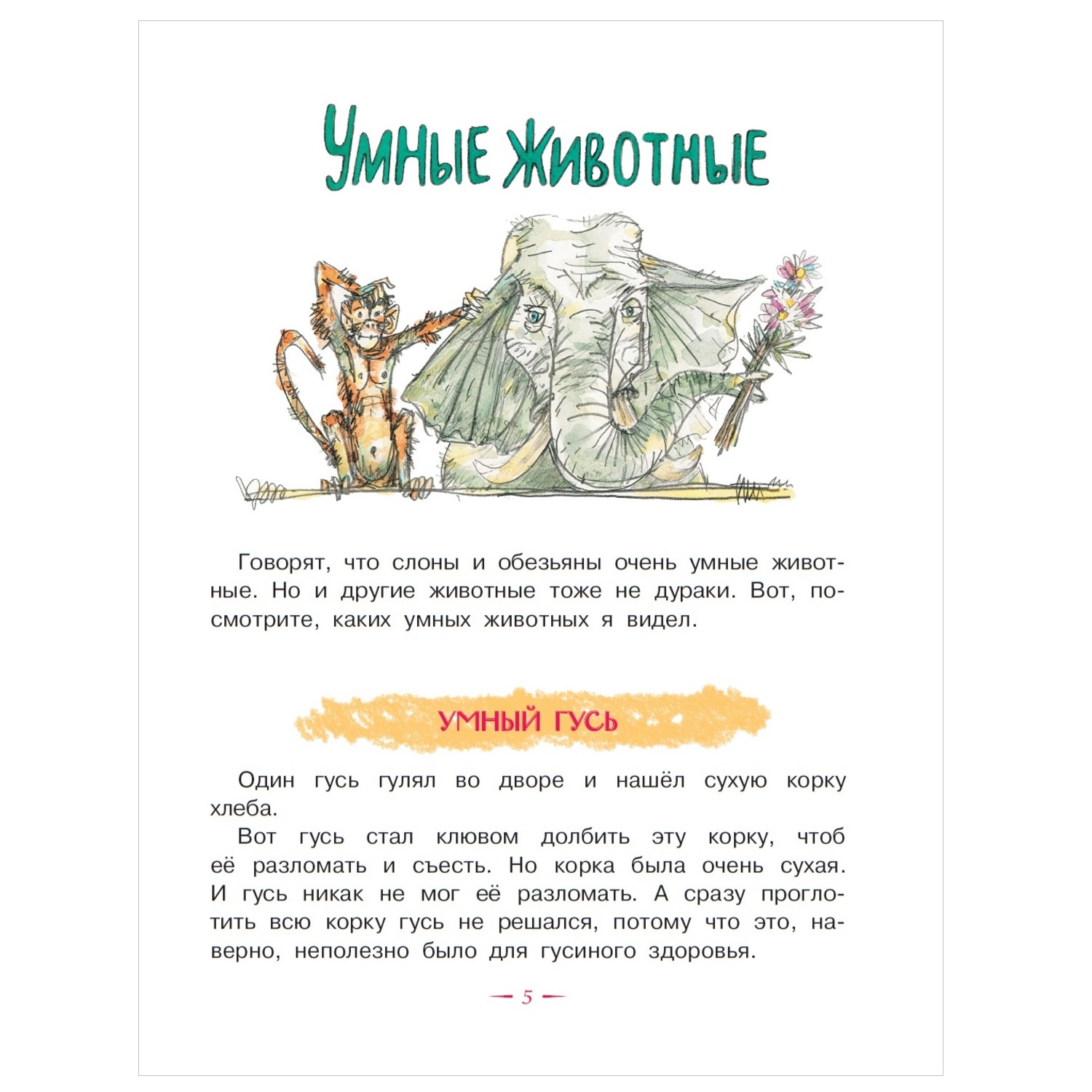 УМНЫЕ ЖИВОТНЫЕ

Говорят, что слоны и обезьяны очень умные животные. Но и другие животные тоже не дураки. Вот, посмотрите, каких умных животных я видел.

УМНЫЙ ГУСЬ

Один гусь гулял во дворе и нашёл сухую корку хлеба.

Вот гусь стал клювом долбить эту корку, чтоб её разломать и съесть. Но корка была очень сухая. И гусь никак не мог её разломать. А сразу проглотить всю корку гусь не решался, потому что это, наверно, неполезно было для гусиного здоровья.

— 5 —